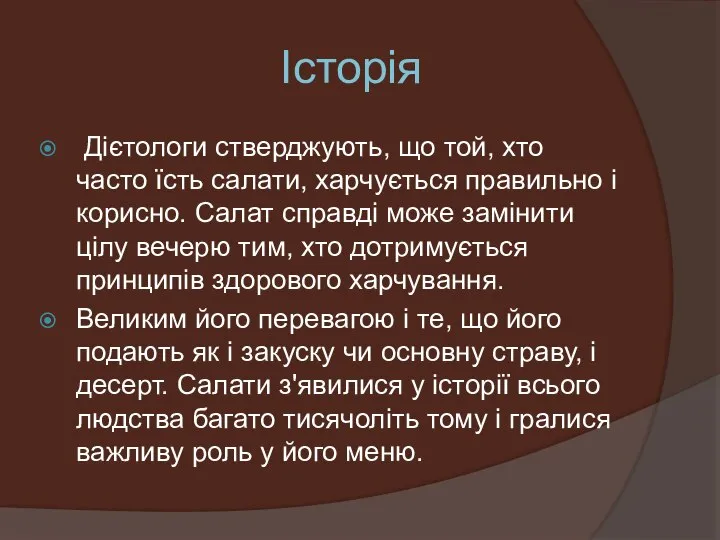 Історія

Дієтологи стверджують, що той, хто часто їсть салати, харчується правильно і корисно. Салат справді може замінити цілу вечерю тим, хто дотримується принципів здорового харчування.

Великим його перевагою і те, що його подають як і закуску чи основну страву, і десерт. Салати з'явилися у історії всього людства багато тисячоліть тому і гралися важливу роль у його меню.